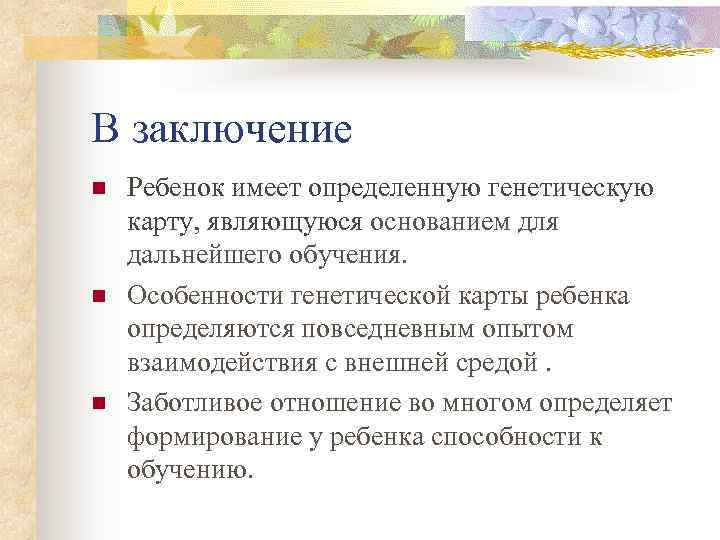 В заключение

Ребенок имеет определенную генетическую карту, являющуюся основанием для дальнейшего обучения.

Особенности генетической карты ребенка определяются повседневным опытом взаимодействия с внешней средой .

Заботливое отношение во многом определяет формирование у ребенка способности к обучению.